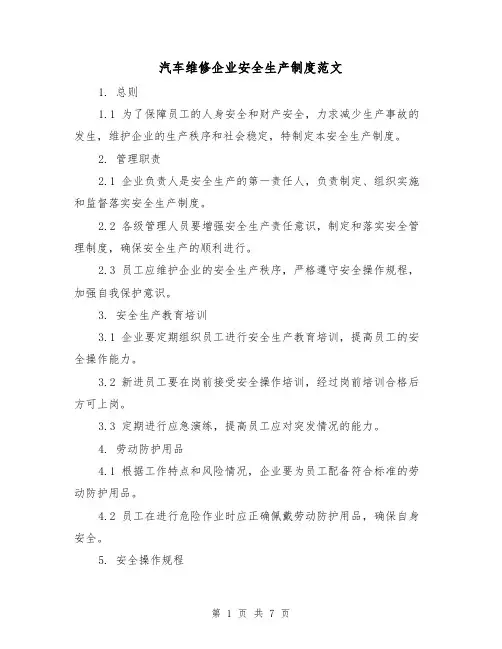 汽车维修企业安全生产制度范文

1. 总则

1.1 为了保障员工的人身安全和财产安全，力求减少生产事故的发生，维护企业的生产秩序和社会稳定，特制定本安全生产制度。

2. 管理职责

2.1 企业负责人是安全生产的第一责任人，负责制定、组织实施和监督落实安全生产制度。

2.2 各级管理人员要增强安全生产责任意识，制定和落实安全管理制度，确保安全生产的顺利进行。

2.3 员工应维护企业的安全生产秩序，严格遵守安全操作规程，加强自我保护意识。

3. 安全生产教育培训

3.1 企业要定期组织员工进行安全生产教育培训，提高员工的安全操作能力。

3.2 新进员工要在岗前接受安全操作培训，经过岗前培训合格后方可上岗。

3.3 定期进行应急演练，提高员工应对突发情况的能力。

4. 劳动防护用品

4.1 根据工作特点和风险情况，企业要为员工配备符合标准的劳动防护用品。

4.2 员工在进行危险作业时应正确佩戴劳动防护用品，确保自身安全。

5. 安全操作规程

第 1 页 共 7 页